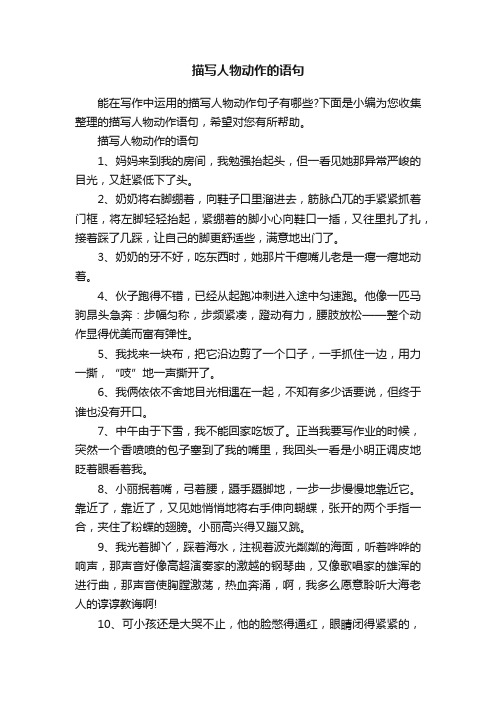 描写人物动作的语句

能在写作中运用的描写人物动作句子有哪些?下面是小编为您收集整理的描写人物动作语句，希望对您有所帮助。

描写人物动作的语句

1、妈妈来到我的房间，我勉强抬起头，但一看见她那异常严峻的目光，又赶紧低下了头。

2、奶奶将右脚绷着，向鞋子口里溜进去，筋脉凸兀的手紧紧抓着门框，将左脚轻轻抬起，紧绷着的脚小心向鞋口一插，又往里扎了扎，接着踩了几踩，让自己的脚更舒适些，满意地出门了。

3、奶奶的牙不好，吃东西时，她那片干瘪嘴儿老是一瘪一瘪地动着。

4、伙子跑得不错，已经从起跑冲刺进入途中匀速跑。他像一匹马驹昂头急奔：步幅匀称，步频紧凑，蹬动有力，腰肢放松——整个动作显得优美而富有弹性。

5、我找来一块布，把它沿边剪了一个口子，一手抓住一边，用力一撕，“吱”地一声撕开了。

6、我俩依依不舍地目光相遇在一起，不知有多少话要说，但终于谁也没有开口。

7、中午由于下雪，我不能回家吃饭了。正当我要写作业的时候，突然一个香喷喷的包子塞到了我的嘴里，我回头一看是小明正调皮地眨着眼看着我。

8、小丽抿着嘴，弓着腰，蹑手蹑脚地，一步一步慢慢地靠近它。靠近了，靠近了，又见她悄悄地将右手伸向蝴蝶，张开的两个手指一合，夹住了粉蝶的翅膀。小丽高兴得又蹦又跳。

9、我光着脚丫，踩着海水，注视着波光粼粼的海面，听着哗哗的响声，那声音好像高超演奏家的激越的钢琴曲，又像歌唱家的雄浑的进行曲，那声音使胸膛激荡，热血奔涌，啊，我多么愿意聆听大海老人的谆谆教诲啊!

10、可小孩还是大哭不止，他的脸憋得通红，眼睛闭得紧紧的，